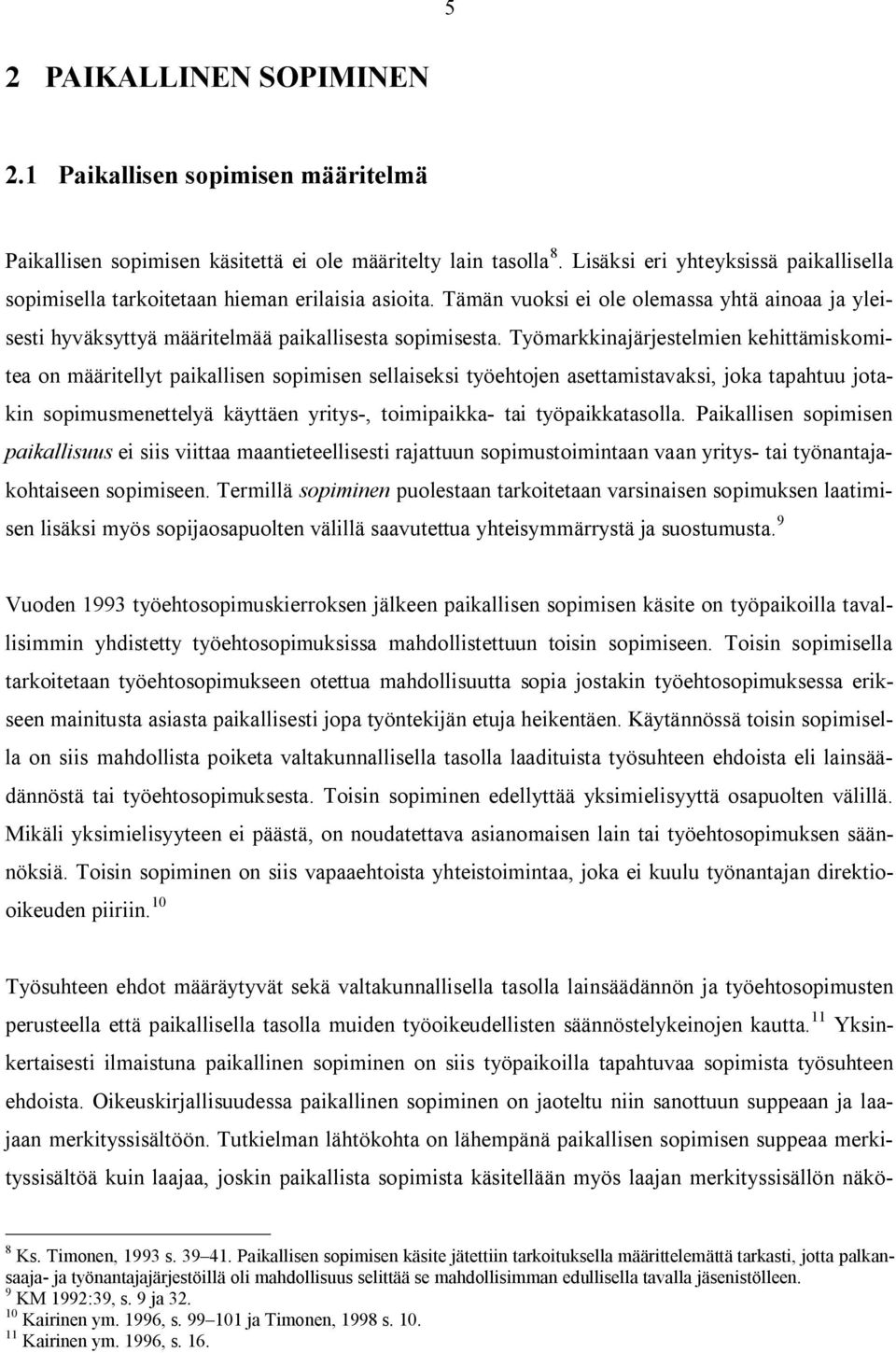 5

2 PAIKALLINEN SOPIMINEN

2.1 Paikallisen sopimisen määritelmä

Paikallisen sopimisen käsitettä ei ole määritelty lain tasolla $^{8}$. Lisäksi eri yhteyksissä paikallisella sopimisella tarkoitetaan hieman erilaisia asioita. Tämän vuoksi ei ole olemassa yhtä ainoaa ja yleisesti hyväksyttyä määritelmää paikallisesta sopimisesta. Työmarkkinajärjestelmien kehittämiskomitea on määritellyt paikallisen sopimisen sellaiseksi työehtojen asettamistavaksi, joka tapahtuu jotakin sopimusmenettelyä käyttäen yritys-, toimipaikka- tai työpaikkatasolla. Paikallisen sopimisen paikallisuus ei siis viittaa maantieteellisesti rajattuun sopimustoimintaan vaan yritys- tai työnantajakohtaiseen sopimiseen. Termillä sopiminen puolestaan tarkoitetaan varsinaisen sopimuksen laatimisen lisäksi myös sopijaosapuolten välillä saavutettua yhteisymmärrystä ja suostumusta. $^{9}$

Vuoden 1993 työehtosopimuskierroksen jälkeen paikallisen sopimisen käsite on työpaikoilla tavallisimmin yhdistetty työehtosopimuksissa mahdollistettuun toisin sopimiseen. Toisin sopimisella tarkoitetaan työehtosopimukseen otettua mahdollisuutta sopia jostakin työehtosopimuksessa erikseen mainitusta asiasta paikallisesti jopa työntekijän etuja heikentäen. Käytännössä toisin sopimisella on siis mahdollista poiketa valtakunnallisella tasolla laadituista työsuhteen ehdoista eli lainsäädännöstä tai työehtosopimuksesta. Toisin sopiminen edellyttää yksimielisyyttä osapuolten välillä. Mikäli yksimielisyyteen ei päästä, on noudatettava asianomaisen lain tai työehtosopimuksen säännöksiä. Toisin sopiminen on siis vapaaehtoista yhteistoimintaa, joka ei kuulu työnantajan direktio-oikeuden piiriin. $^{10}$

Työsuhteen ehdot määräytyvät sekä valtakunnallisella tasolla lainsäädännön ja työehtosopimusten perusteella että paikallisella tasolla muiden työoikeudellisten säännöstelykeinojen kautta. $^{11}$ Yksinkertaisesti ilmaistuna paikallinen sopiminen on siis työpaikoilla tapahtuvaa sopimista työsuhteen ehdoista. Oikeuskirjallisuudessa paikallinen sopiminen on jaoteltu niin sanottuun suppeaan ja laajaan merkityssisältöön. Tutkielman lähtökohta on lähempänä paikallisen sopimisen suppeaa merkityssisältöä kuin laajaa, joskin paikallista sopimista käsitellään myös laajan merkityssisällön näkö-

$^{8}$ Ks. Timonen, 1993 s. 39–41. Paikallisen sopimisen käsite jätettiin tarkoituksella määrittelemättä tarkasti, jotta palkansaaja- ja työnantajajärjestöillä oli mahdollisuus selittää se mahdollisimman edullisella tavalla jäsenistölleen.
$^{9}$ KM 1992:39, s. 9 ja 32.
$^{10}$ Kairinen ym. 1996, s. 99–101 ja Timonen, 1998 s. 10.
$^{11}$ Kairinen ym. 1996, s. 16.